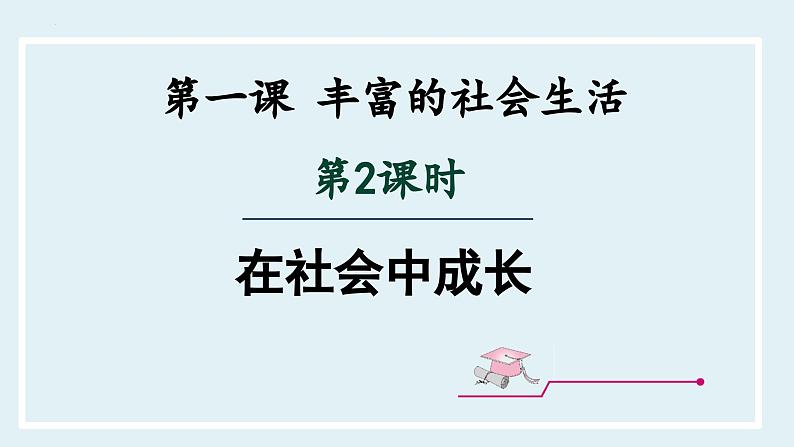 第一课 丰富的社会生活

第2课时

在社会中成长